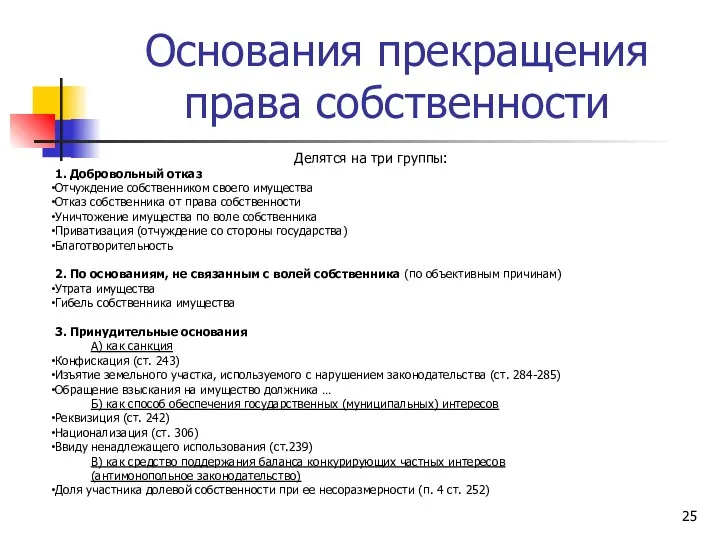 Основания прекращения права собственности

Делятся на три группы:

1. Добровольный отказ
•Отчуждение собственником своего имущества
•Отказ собственника от права собственности
•Уничтожение имущества по воле собственника
•Приватизация (отчуждение со стороны государства)
•Благотворительность

2. По основаниям, не связанным с волей собственника (по объективным причинам)
•Утрата имущества
•Гибель собственника имущества

3. Принудительные основания
А) как санкция
•Конфискация (ст. 243)
•Изъятие земельного участка, используемого с нарушением законодательства (ст. 284-285)
•Обращение взыскания на имущество должника …
Б) как способ обеспечения государственных (муниципальных) интересов
•Реквизиция (ст. 242)
•Национализация (ст. 306)
•Ввиду ненадлежащего использования (ст.239)
В) как средство поддержания баланса конкурирующих частных интересов (антимонопольное законодательство)
•Доля участника долевой собственности при ее несоразмерности (п. 4 ст. 252)

25